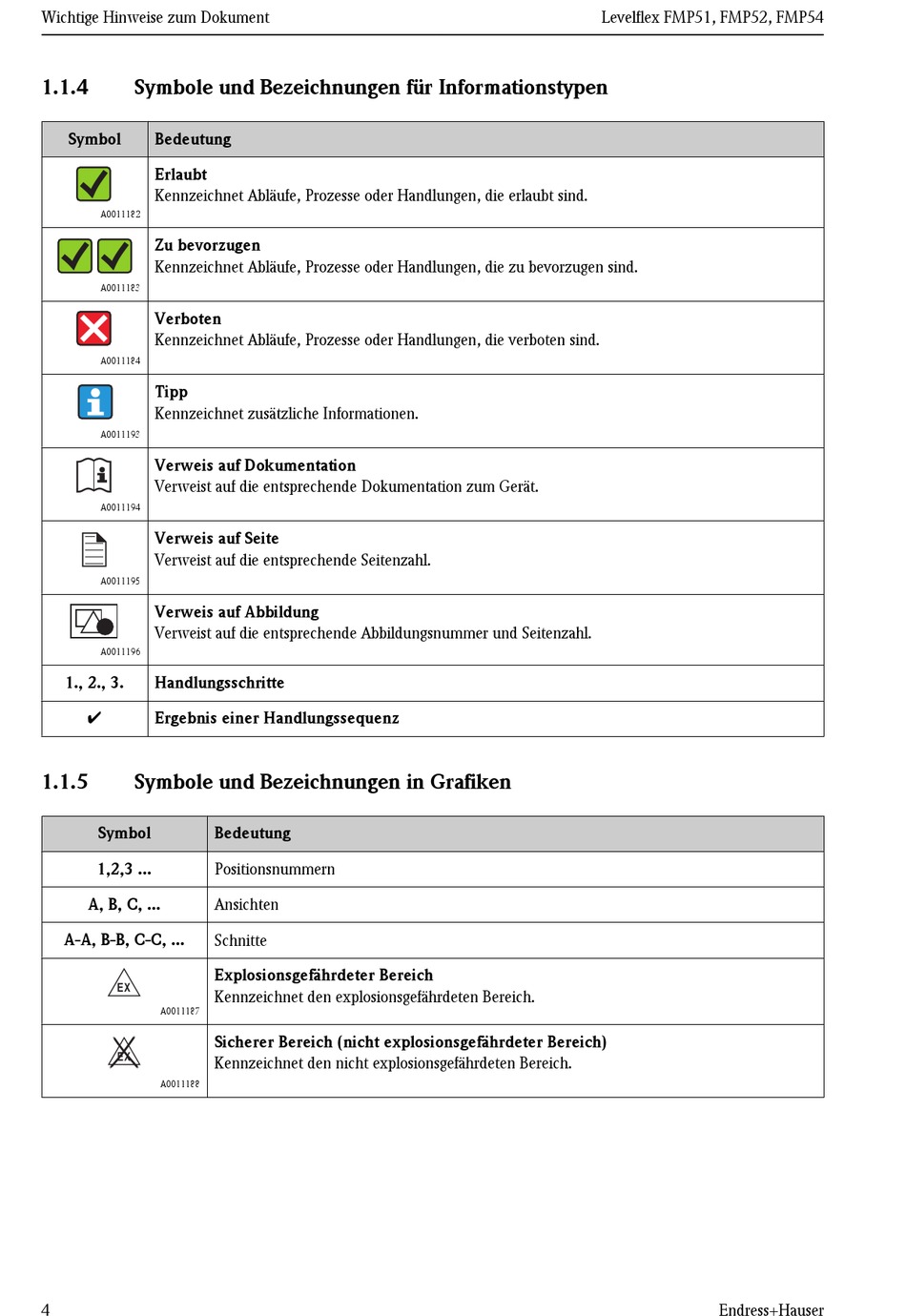 Wichtige Hinweise zum Dokument

Levelflex FMP51, FMP52, FMP54

1.1.4 Symbole und Bezeichnungen für Informationstypen

| Symbol | Bedeutung |
|---|---|
| A0011182 | **Erlaubt** Kennzeichnet Abläufe, Prozesse oder Handlungen, die erlaubt sind. |
| A0011183 | **Zu bevorzugen** Kennzeichnet Abläufe, Prozesse oder Handlungen, die zu bevorzugen sind. |
| A0011184 | **Verboten** Kennzeichnet Abläufe, Prozesse oder Handlungen, die verboten sind. |
| A0011193 | **Tipp** Kennzeichnet zusätzliche Informationen. |
| A0011194 | **Verweis auf Dokumentation** Verweist auf die entsprechende Dokumentation zum Gerät. |
| A0011195 | **Verweis auf Seite** Verweist auf die entsprechende Seitenzahl. |
| A0011196 | **Verweis auf Abbildung** Verweist auf die entsprechende Abbildungsnummer und Seitenzahl. |
| 1., 2., 3. | **Handlungsschritte** |
| ✔ | **Ergebnis einer Handlungssequenz** |

1.1.5 Symbole und Bezeichnungen in Grafiken

| Symbol | Bedeutung |
|---|---|
| 1,2,3 ... | Positionsnummern |
| A, B, C, ... | Ansichten |
| A-A, B-B, C-C, ... | Schnitte |
| EX A0011187 | **Explosionsgefährdeter Bereich** Kennzeichnet den explosionsgefährdeten Bereich. |
| EX A0011188 | **Sicherer Bereich (nicht explosionsgefährdeter Bereich)** Kennzeichnet den nicht explosionsgefährdeten Bereich. |

4

Endress+Hauser